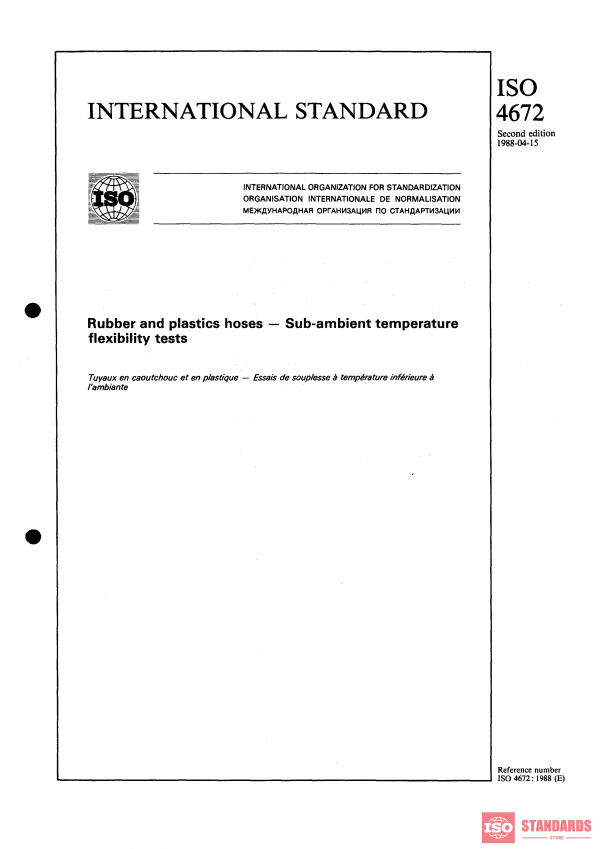 INTERNATIONAL STANDARD

ISO
4672

Second edition
1988-04-15

ISO

INTERNATIONAL ORGANIZATION FOR STANDARDIZATION
ORGANISATION INTERNATIONALE DE NORMALISATION
МЕЖДУНАРОДНАЯ ОРГАНИЗАЦИЯ ПО СТАНДАРТИЗАЦИИ

Rubber and plastics hoses — Sub-ambient temperature flexibility tests

Tuyaux en caoutchouc et en plastique — Essais de souplesse à température inférieure à l'ambiante

Reference number
ISO 4672 : 1988 (E)

ISO STANDARDS
STORE